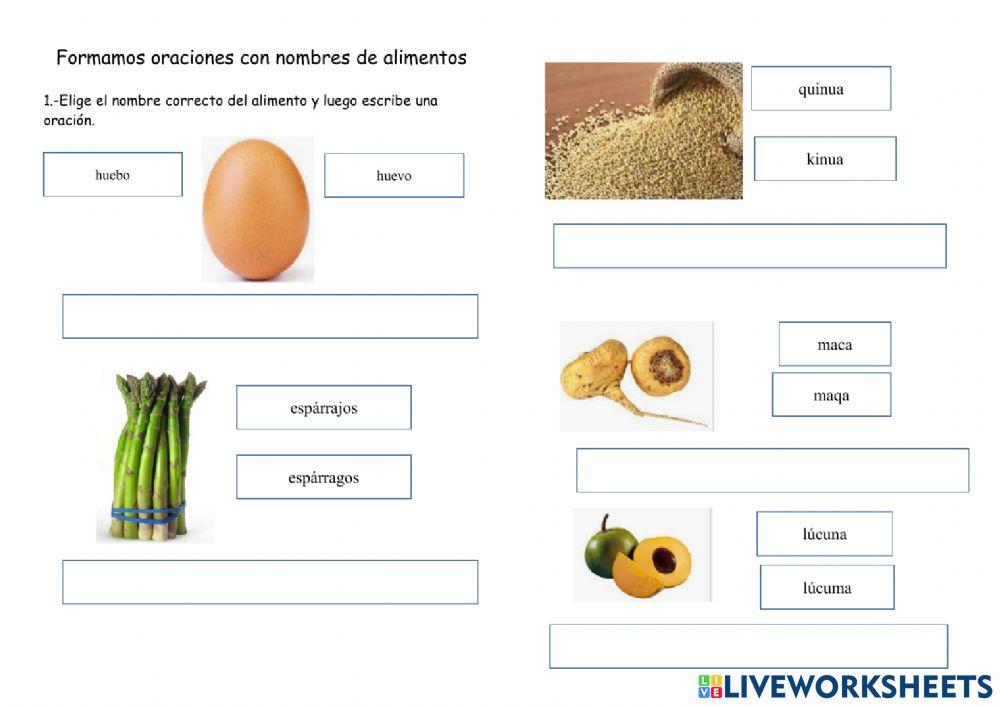 Formamos oraciones con nombres de alimentos

1.-Elige el nombre correcto del alimento y luego escribe una oración.

huebo

huevo

espárrajos

espárragos

quinua

kinua

maca

maqa

lúcuna

lúcuma

LIVEWORKSHEETS